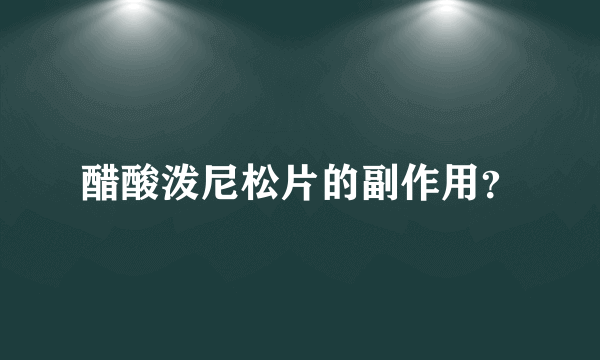 醋酸泼尼松片的副作用？